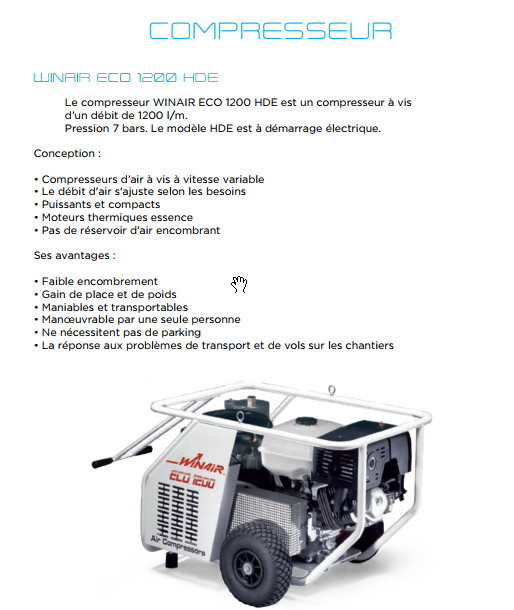 COMPRESSEUR

WINAIR ECO 1200 HDE

Le compresseur WINAIR ECO 1200 HDE est un compresseur à vis d'un débit de 1200 l/m.
Pression 7 bars. Le modèle HDE est à démarrage électrique.

Conception :

• Compresseurs d'air à vis à vitesse variable
• Le débit d'air s'ajuste selon les besoins
• Puissants et compacts
• Moteurs thermiques essence
• Pas de réservoir d'air encombrant

Ses avantages :

• Faible encombrement
• Gain de place et de poids
• Maniables et transportables
• Manœuvrable par une seule personne
• Ne nécessitent pas de parking
• La réponse aux problèmes de transport et de vols sur les chantiers

WINAIR
ECO 1200
Air Compressors